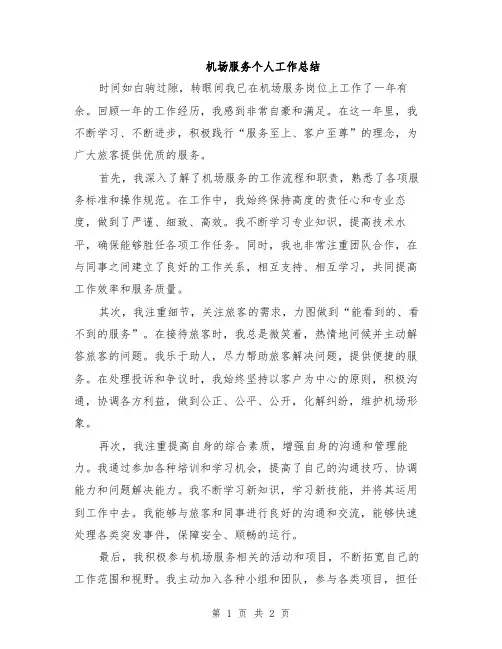 机场服务个人工作总结

时间如白驹过隙，转眼间我已在机场服务岗位上工作了一年有余。回顾一年的工作经历，我感到非常自豪和满足。在这一年里，我不断学习、不断进步，积极践行“服务至上、客户至尊”的理念，为广大旅客提供优质的服务。

首先，我深入了解了机场服务的工作流程和职责，熟悉了各项服务标准和操作规范。在工作中，我始终保持高度的责任心和专业态度，做到了严谨、细致、高效。我不断学习专业知识，提高技术水平，确保能够胜任各项工作任务。同时，我也非常注重团队合作，在与同事之间建立了良好的工作关系，相互支持、相互学习，共同提高工作效率和服务质量。

其次，我注重细节，关注旅客的需求，力图做到“能看到的、看不到的服务”。在接待旅客时，我总是微笑着，热情地问候并主动解答旅客的问题。我乐于助人，尽力帮助旅客解决问题，提供便捷的服务。在处理投诉和争议时，我始终坚持以客户为中心的原则，积极沟通，协调各方利益，做到公正、公平、公开，化解纠纷，维护机场形象。

再次，我注重提高自身的综合素质，增强自身的沟通和管理能力。我通过参加各种培训和学习机会，提高了自己的沟通技巧、协调能力和问题解决能力。我不断学习新知识，学习新技能，并将其运用到工作中去。我能够与旅客和同事进行良好的沟通和交流，能够快速处理各类突发事件，保障安全、顺畅的运行。

最后，我积极参与机场服务相关的活动和项目，不断拓宽自己的工作范围和视野。我主动加入各种小组和团队，参与各类项目，担任

第 1 页 共 2 页